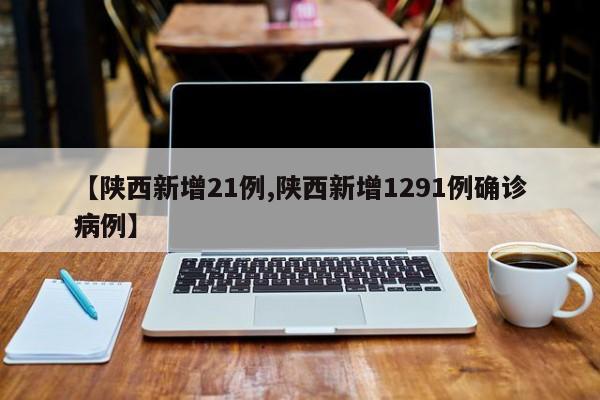 【陕西新增21例,陕西新增1291例确诊病例】